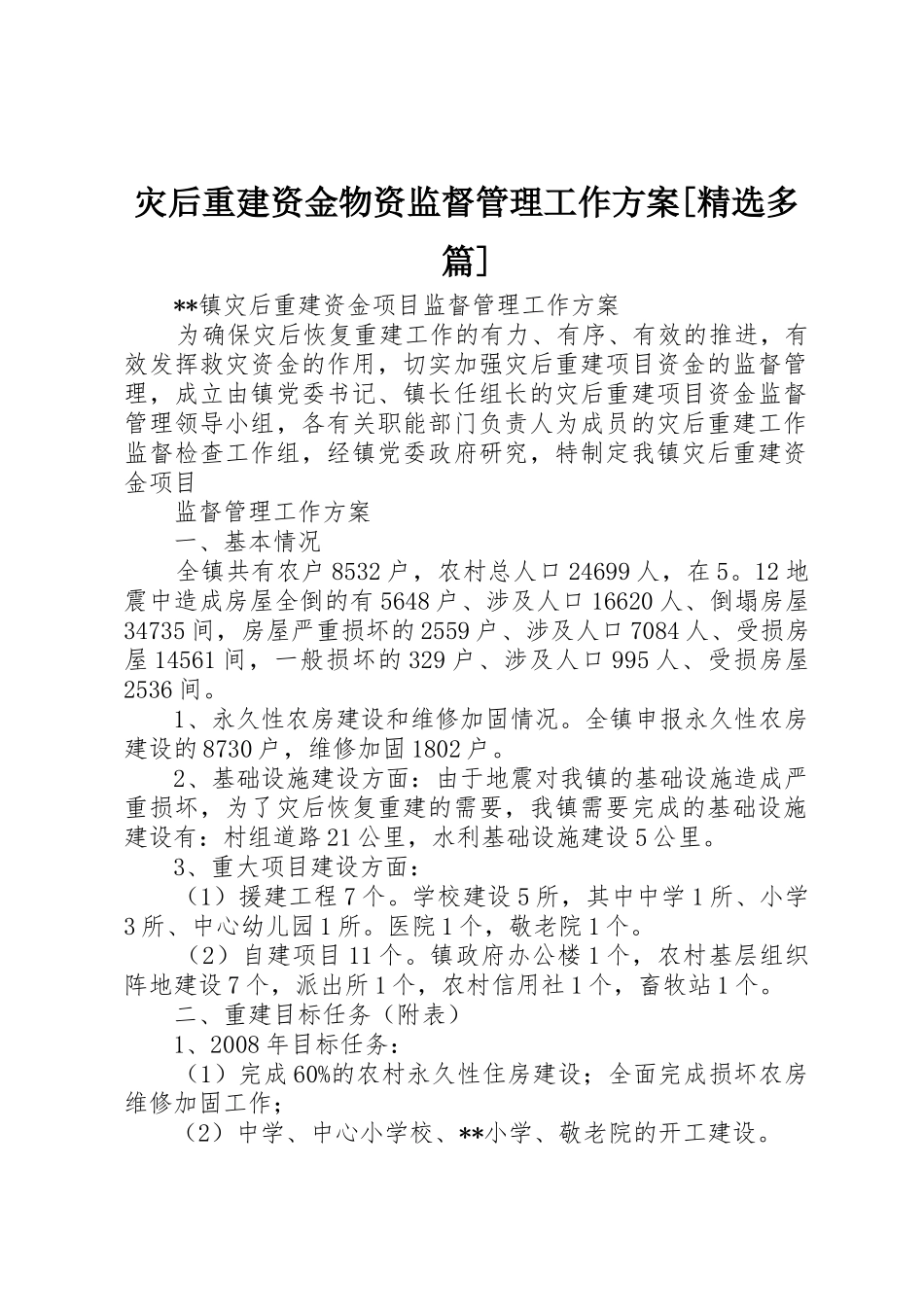 灾后重建资金物资监督管理工作方案[精选多篇]

**镇灾后重建资金项目监督管理工作方案

为确保灾后恢复重建工作的有力、有序、有效的推进，有效发挥救灾资金的作用，切实加强灾后重建项目资金的监督管理，成立由镇党委书记、镇长任组长的灾后重建项目资金监督管理领导小组，各有关职能部门负责人为成员的灾后重建工作监督检查工作组，经镇党委政府研究，特制定我镇灾后重建资金项目

监督管理工作方案

一、基本情况

全镇共有农户8532户，农村总人口24699人，在5。12地震中造成房屋全倒的有5648户、涉及人口16620人、倒塌房屋34735间，房屋严重损坏的2559户、涉及人口7084人、受损房屋14561间，一般损坏的329户、涉及人口995人、受损房屋2536间。

1、永久性农房建设和维修加固情况。全镇申报永久性农房建设的8730户，维修加固1802户。

2、基础设施建设方面：由于地震对我镇的基础设施造成严重损坏，为了灾后恢复重建的需要，我镇需要完成的基础设施建设有：村组道路21公里，水利基础设施建设5公里。

3、重大项目建设方面：

（1）援建工程7个。学校建设5所，其中中学1所、小学3所、中心幼儿园1所。医院1个，敬老院1个。

（2）自建项目11个。镇政府办公楼1个，农村基层组织阵地建设7个，派出所1个，农村信用社1个，畜牧站1个。

二、重建目标任务（附表）

1、2008年目标任务：

（1）完成60%的农村永久性住房建设；全面完成损坏农房维修加固工作；

（2）中学、中心小学校、**小学、敬老院的开工建设。